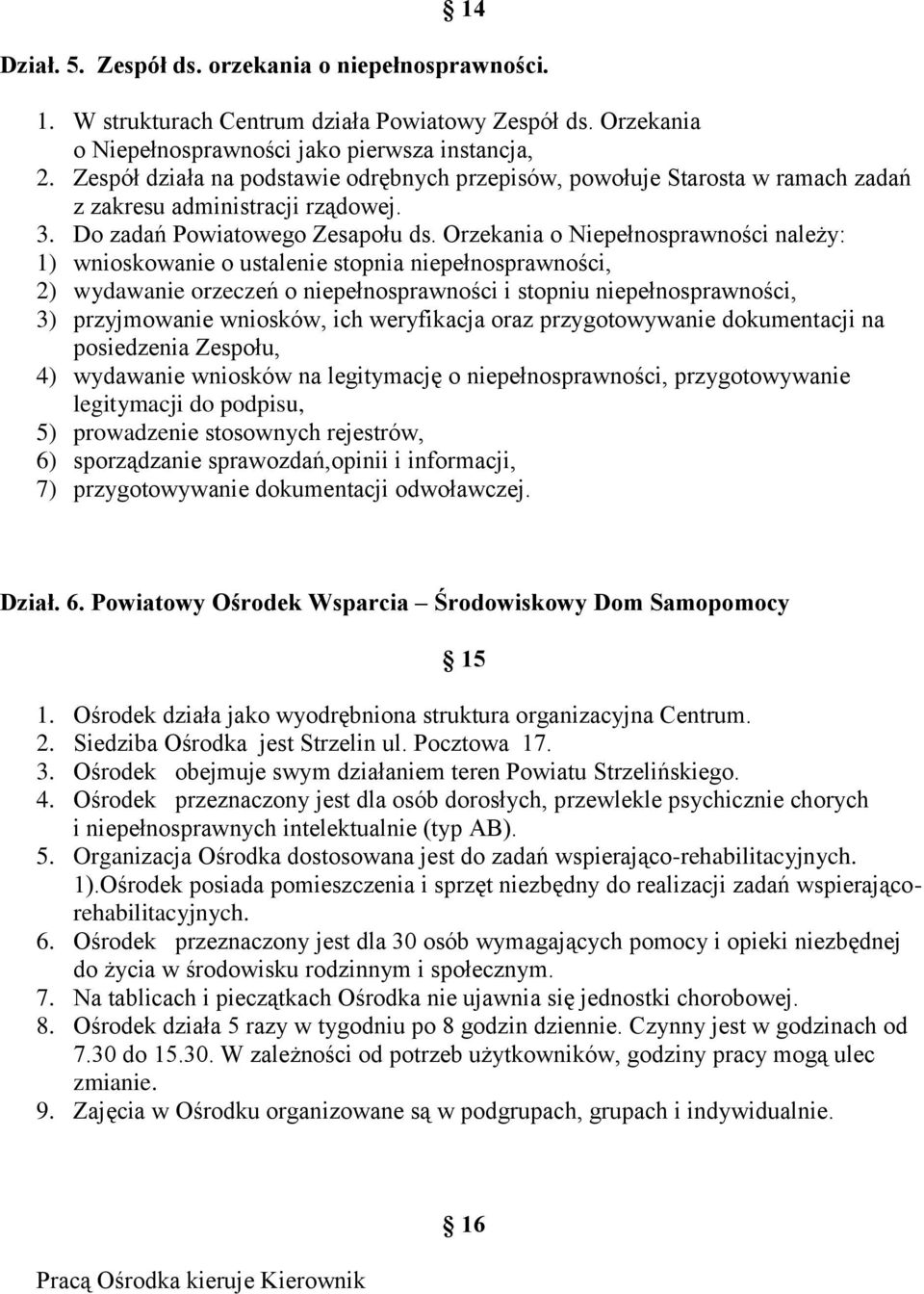 § 14

Dział. 5. Zespół ds. orzekania o niepełnosprawności.

1. W strukturach Centrum działa Powiatowy Zespół ds. Orzekania o Niepełnosprawności jako pierwsza instancja,
2. Zespół działa na podstawie odrębnych przepisów, powołuje Starosta w ramach zadań z zakresu administracji rządowej.
3. Do zadań Powiatowego Zesapołu ds. Orzekania o Niepełnosprawności należy:
1) wnioskowanie o ustalenie stopnia niepełnosprawności,
2) wydawanie orzeczeń o niepełnosprawności i stopniu niepełnosprawności,
3) przyjmowanie wniosków, ich weryfikacja oraz przygotowywanie dokumentacji na posiedzenia Zespołu,
4) wydawanie wniosków na legitymację o niepełnosprawności, przygotowywanie legitymacji do podpisu,
5) prowadzenie stosownych rejestrów,
6) sporządzanie sprawozdań,opinii i informacji,
7) przygotowywanie dokumentacji odwoławczej.

Dział. 6. Powiatowy Ośrodek Wsparcia – Środowiskowy Dom Samopomocy

§ 15

1. Ośrodek działa jako wyodrębniona struktura organizacyjna Centrum.
2. Siedziba Ośrodka jest Strzelin ul. Pocztowa 17.
3. Ośrodek obejmuje swym działaniem teren Powiatu Strzelińskiego.
4. Ośrodek przeznaczony jest dla osób dorosłych, przewlekle psychicznie chorych i niepełnosprawnych intelektualnie (typ AB).
5. Organizacja Ośrodka dostosowana jest do zadań wspierająco-rehabilitacyjnych. 1).Ośrodek posiada pomieszczenia i sprzęt niezbędny do realizacji zadań wspierająco-rehabilitacyjnych.
6. Ośrodek przeznaczony jest dla 30 osób wymagających pomocy i opieki niezbędnej do życia w środowisku rodzinnym i społecznym.
7. Na tablicach i pieczątkach Ośrodka nie ujawnia się jednostki chorobowej.
8. Ośrodek działa 5 razy w tygodniu po 8 godzin dziennie. Czynny jest w godzinach od 7.30 do 15.30. W zależności od potrzeb użytkowników, godziny pracy mogą ulec zmianie.
9. Zajęcia w Ośrodku organizowane są w podgrupach, grupach i indywidualnie.

§ 16

Pracą Ośrodka kieruje Kierownik